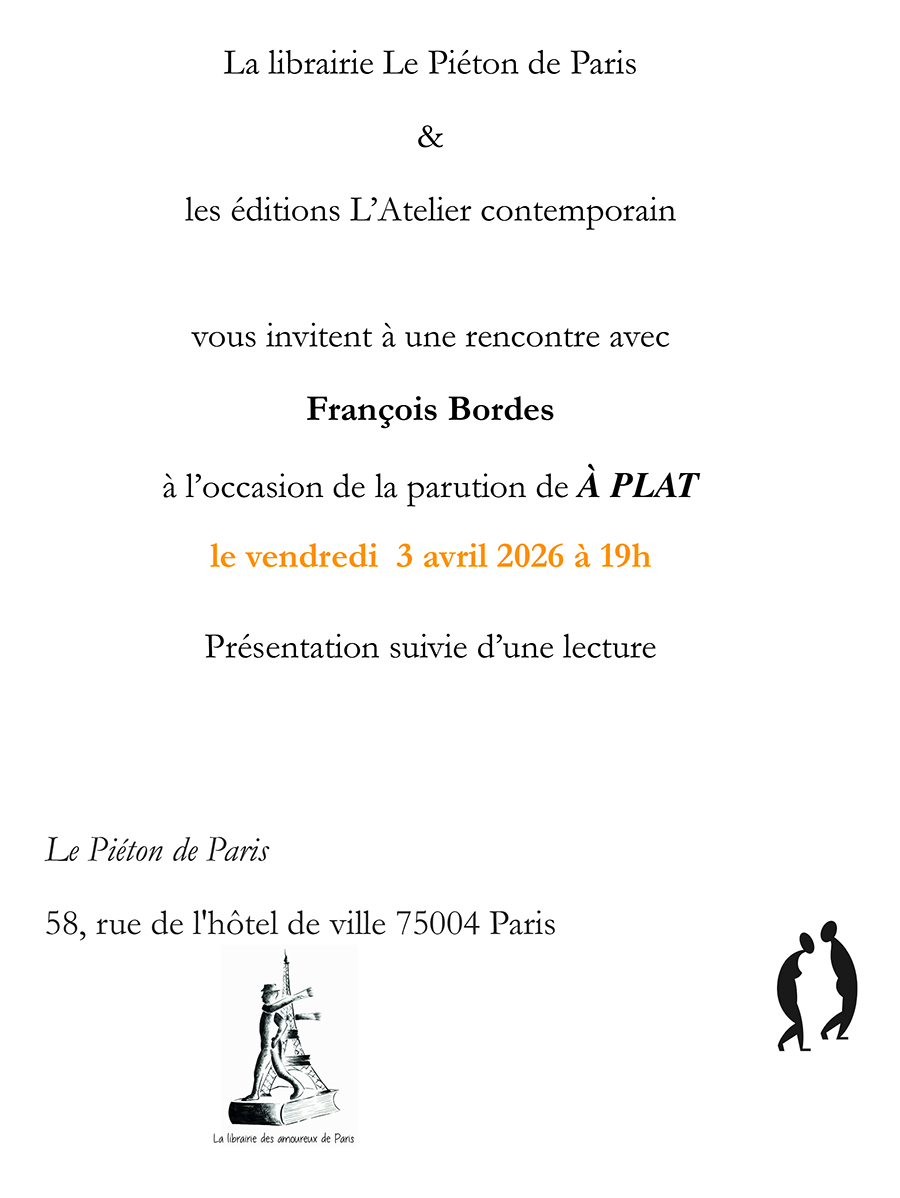 La librairie Le Piéton de Paris

&

les éditions L'Atelier contemporain

vous invitent à une rencontre avec

François Bordes

à l'occasion de la parution de À PLAT

le vendredi 3 avril 2026 à 19h

Présentation suivie d'une lecture

Le Piéton de Paris

58, rue de l'hôtel de ville 75004 Paris

La librairie des amoureux de Paris